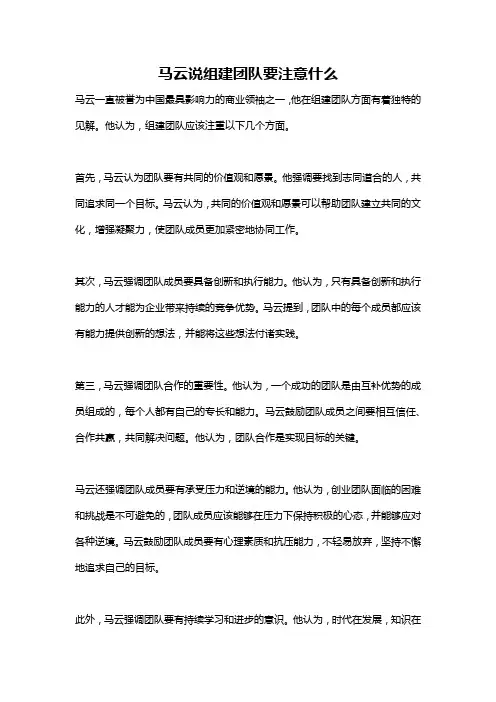 马云说组建团队要注意什么

马云一直被誉为中国最具影响力的商业领袖之一，他在组建团队方面有着独特的见解。他认为，组建团队应该注重以下几个方面。

首先，马云认为团队要有共同的价值观和愿景。他强调要找到志同道合的人，共同追求同一个目标。马云认为，共同的价值观和愿景可以帮助团队建立共同的文化，增强凝聚力，使团队成员更加紧密地协同工作。

其次，马云强调团队成员要具备创新和执行能力。他认为，只有具备创新和执行能力的人才能为企业带来持续的竞争优势。马云提到，团队中的每个成员都应该有能力提供创新的想法，并能将这些想法付诸实践。

第三，马云强调团队合作的重要性。他认为，一个成功的团队是由互补优势的成员组成的，每个人都有自己的专长和能力。马云鼓励团队成员之间要相互信任、合作共赢，共同解决问题。他认为，团队合作是实现目标的关键。

马云还强调团队成员要有承受压力和逆境的能力。他认为，创业团队面临的困难和挑战是不可避免的，团队成员应该能够在压力下保持积极的心态，并能够应对各种逆境。马云鼓励团队成员要有心理素质和抗压能力，不轻易放弃，坚持不懈地追求自己的目标。

此外，马云强调团队要有持续学习和进步的意识。他认为，时代在发展，知识在